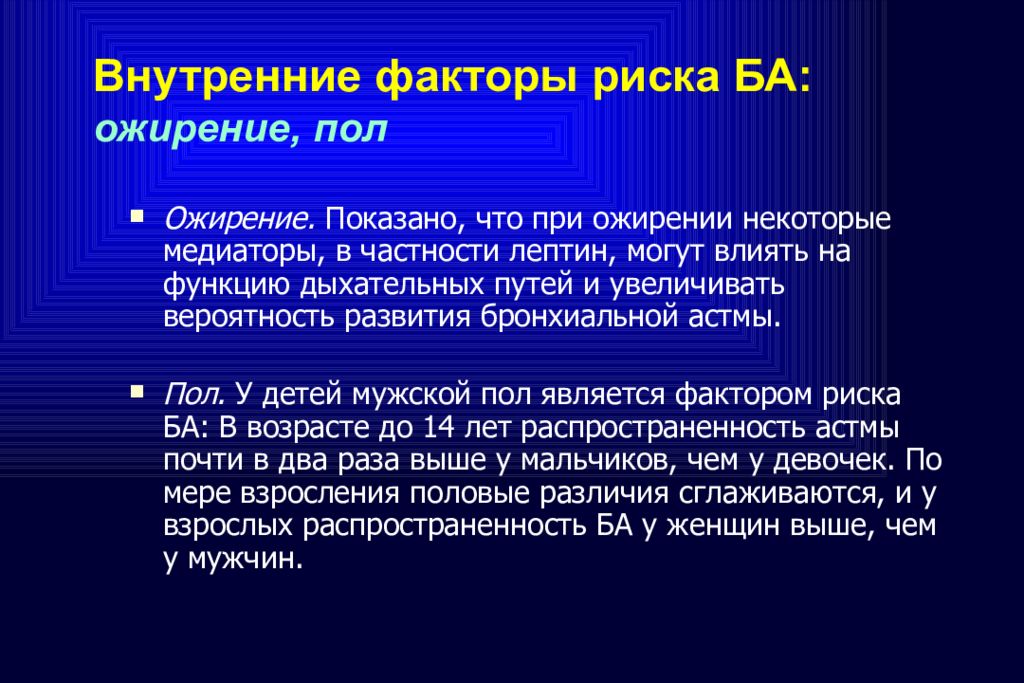 Внутренние факторы риска БА:
ожирение, пол

▪ Ожирение. Показано, что при ожирении некоторые медиаторы, в частности лептин, могут влиять на функцию дыхательных путей и увеличивать вероятность развития бронхиальной астмы.

▪ Пол. У детей мужской пол является фактором риска БА: В возрасте до 14 лет распространенность астмы почти в два раза выше у мальчиков, чем у девочек. По мере взросления половые различия сглаживаются, и у взрослых распространенность БА у женщин выше, чем у мужчин.